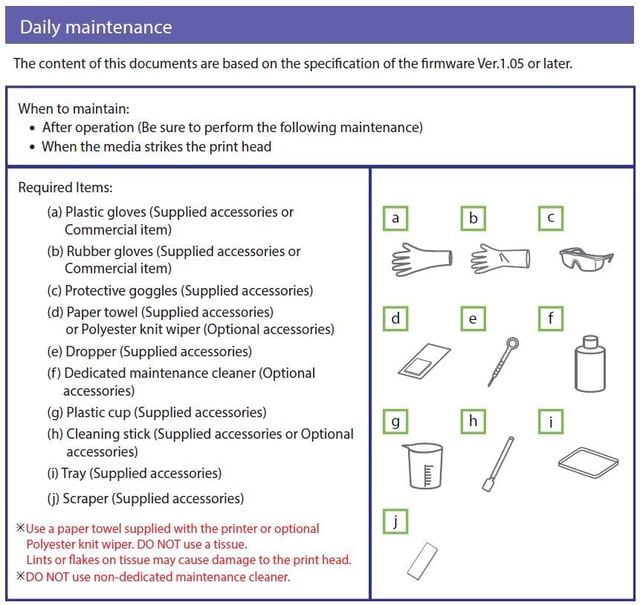 Daily maintenance

The content of this documents are based on the specification of the firmware Ver.1.05 or later.

When to maintain:
• After operation (Be sure to perform the following maintenance)
• When the media strikes the print head

Required Items:
(a) Plastic gloves (Supplied accessories or Commercial item)
(b) Rubber gloves (Supplied accessories or Commercial item)
(c) Protective goggles (Supplied accessories)
(d) Paper towel (Supplied accessories) or Polyester knit wiper (Optional accessories)
(e) Dropper (Supplied accessories)
(f) Dedicated maintenance cleaner (Optional accessories)
(g) Plastic cup (Supplied accessories)
(h) Cleaning stick (Supplied accessories or Optional accessories)
(i) Tray (Supplied accessories)
(j) Scraper (Supplied accessories)

※Use a paper towel supplied with the printer or optional Polyester knit wiper. DO NOT use a tissue. Lints or flakes on tissue may cause damage to the print head.
※DO NOT use non-dedicated maintenance cleaner.

a
b
c
d
e
f
g
h
i
j